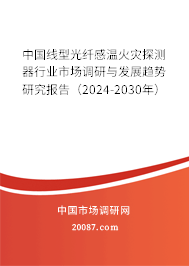 中国线型光纤感温火灾探测器行业市场调研与发展趋势研究报告（2024-2030年）

中国市场调研网

20087.com